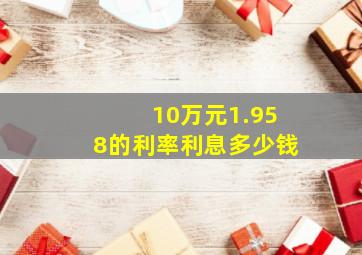 10万元1.958的利率利息多少钱